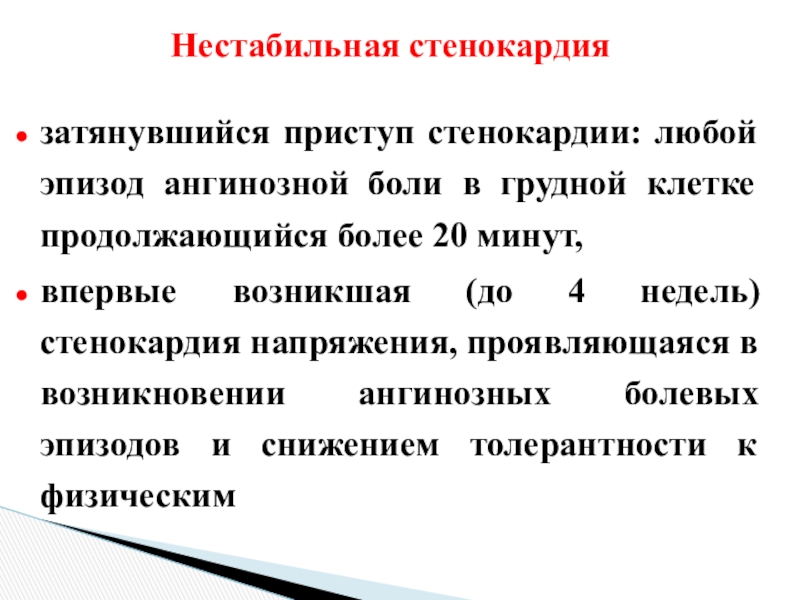 Нестабильная стенокардия

• затянувшийся приступ стенокардии: любой эпизод ангинозной боли в грудной клетке продолжающийся более 20 минут,

• впервые возникшая (до 4 недель) стенокардия напряжения, проявляющаяся в возникновении ангинозных болевых эпизодов и снижением толерантности к физическим